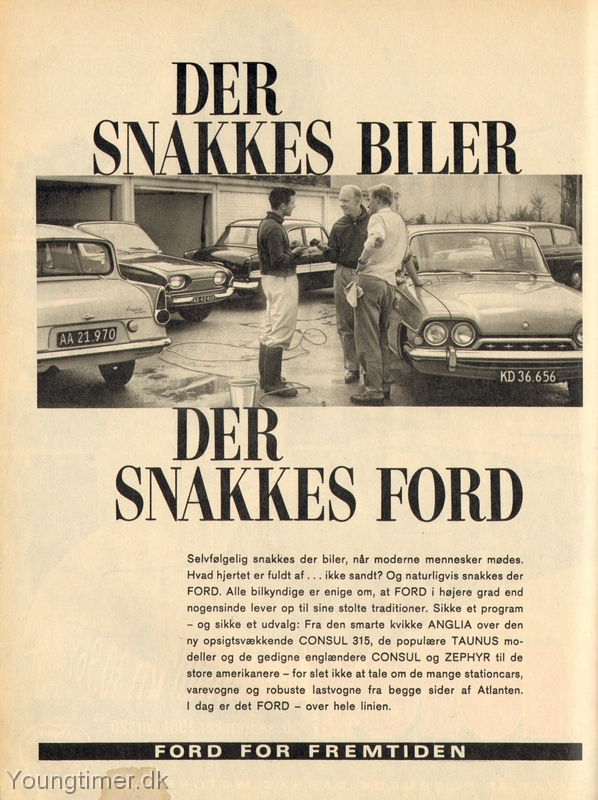 DER SNAKKES BILER

AA 21.970

KD 36.656

DER SNAKKES FORD

Selvfølgelig snakkes der biler, når moderne mennesker mødes. Hvad hjertet er fuldt af . . . ikke sandt? Og naturligvis snakkes der FORD. Alle bilkyndige er enige om, at FORD i højere grad end nogensinde lever op til sine stolte traditioner. Sikke et program – og sikke et udvalg: Fra den smarte kvikke ANGLIA over den ny opsigtsvækkende CONSUL 315, de populære TAUNUS modeller og de gedigne englændere CONSUL og ZEPHYR til de store amerikanere – for slet ikke at tale om de mange stationcars, varevogne og robuste lastvogne fra begge sider af Atlanten. I dag er det FORD – over hele linien.

FORD FOR FREMTIDEN

Youngtimer.dk